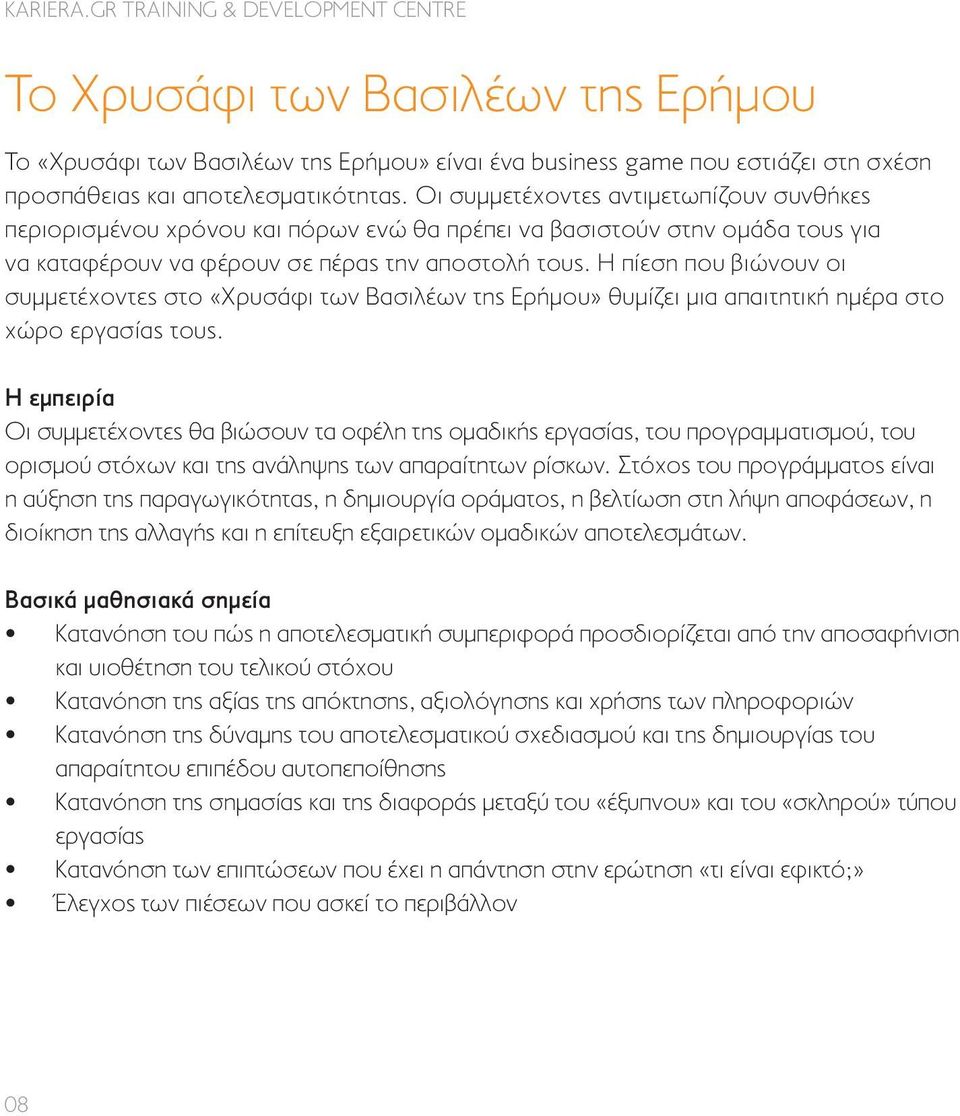 KARIERA.GR TRAINING & DEVELOPMENT CENTRE

Το Χρυσάφι των Βασιλέων της Ερήμου

Το «Χρυσάφι των Βασιλέων της Ερήμου» είναι ένα business game που εστιάζει στη σχέση προσπάθειας και αποτελεσματικότητας. Οι συμμετέχοντες αντιμετωπίζουν συνθήκες περιορισμένου χρόνου και πόρων ενώ θα πρέπει να βασιστούν στην ομάδα τους για να καταφέρουν να φέρουν σε πέρας την αποστολή τους. Η πίεση που βιώνουν οι συμμετέχοντες στο «Χρυσάφι των Βασιλέων της Ερήμου» θυμίζει μια απαιτητική ημέρα στο χώρο εργασίας τους.

Η εμπειρία
Οι συμμετέχοντες θα βιώσουν τα οφέλη της ομαδικής εργασίας, του προγραμματισμού, του ορισμού στόχων και της ανάληψης των απαραίτητων ρίσκων. Στόχος του προγράμματος είναι η αύξηση της παραγωγικότητας, η δημιουργία οράματος, η βελτίωση στη λήψη αποφάσεων, η διοίκηση της αλλαγής και η επίτευξη εξαιρετικών ομαδικών αποτελεσμάτων.

Βασικά μαθησιακά σημεία
• Κατανόηση του πώς η αποτελεσματική συμπεριφορά προσδιορίζεται από την αποσαφήνιση και υιοθέτηση του τελικού στόχου
• Κατανόηση της αξίας της απόκτησης, αξιολόγησης και χρήσης των πληροφοριών
• Κατανόηση της δύναμης του αποτελεσματικού σχεδιασμού και της δημιουργίας του απαραίτητου επιπέδου αυτοπεποίθησης
• Κατανόηση της σημασίας και της διαφοράς μεταξύ του «έξυπνου» και του «σκληρού» τύπου εργασίας
• Κατανόηση των επιπτώσεων που έχει η απάντηση στην ερώτηση «τι είναι εφικτό;»
• Έλεγχος των πιέσεων που ασκεί το περιβάλλον

08